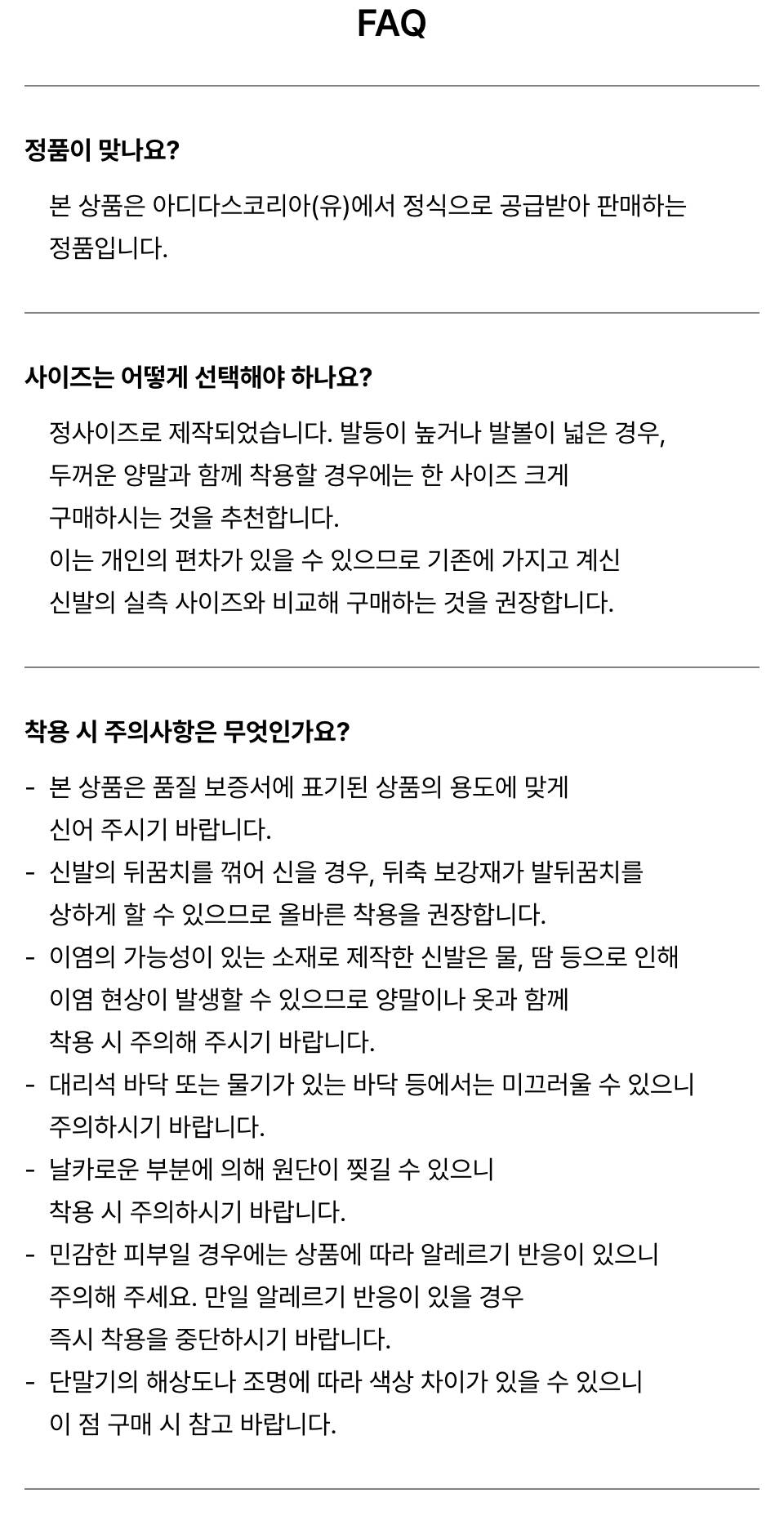 FAQ

정품이 맞나요?

본 상품은 아디다스코리아(유)에서 정식으로 공급받아 판매하는 정품입니다.

사이즈는 어떻게 선택해야 하나요?

정사이즈로 제작되었습니다. 발등이 높거나 발볼이 넓은 경우, 두꺼운 양말과 함께 착용할 경우에는 한 사이즈 크게 구매하시는 것을 추천합니다.
이는 개인의 편차가 있을 수 있으므로 기존에 가지고 계신 신발의 실측 사이즈와 비교해 구매하는 것을 권장합니다.

착용 시 주의사항은 무엇인가요?

- 본 상품은 품질 보증서에 표기된 상품의 용도에 맞게 신어 주시기 바랍니다.
- 신발의 뒤꿈치를 꺾어 신을 경우, 뒤축 보강재가 발뒤꿈치를 상하게 할 수 있으므로 올바른 착용을 권장합니다.
- 이염의 가능성이 있는 소재로 제작한 신발은 물, 땀 등으로 인해 이염 현상이 발생할 수 있으므로 양말이나 옷과 함께 착용 시 주의해 주시기 바랍니다.
- 대리석 바닥 또는 물기가 있는 바닥 등에서는 미끄러울 수 있으니 주의하시기 바랍니다.
- 날카로운 부분에 의해 원단이 찢길 수 있으니 착용 시 주의하시기 바랍니다.
- 민감한 피부일 경우에는 상품에 따라 알레르기 반응이 있으니 주의해 주세요. 만일 알레르기 반응이 있을 경우 즉시 착용을 중단하시기 바랍니다.
- 단말기의 해상도나 조명에 따라 색상 차이가 있을 수 있으니 이 점 구매 시 참고 바랍니다.